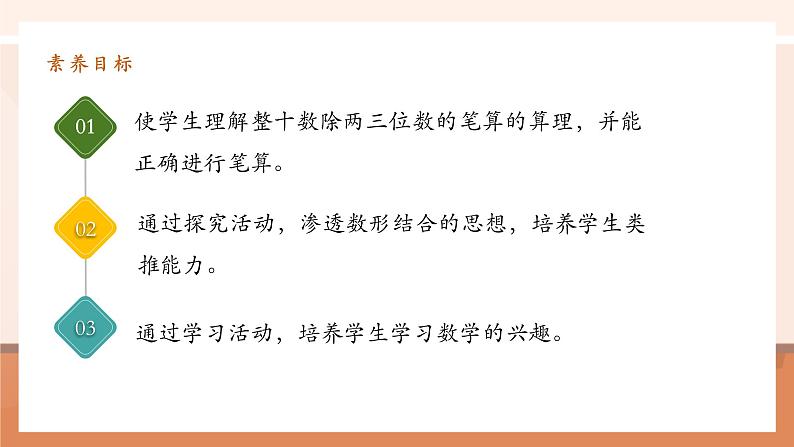 素养目标

01

使学生理解整十数除两三位数的笔算的算理，并能正确进行笔算。

02

通过探究活动，渗透数形结合的思想，培养学生类推能力。

03

通过学习活动，培养学生学习数学的兴趣。